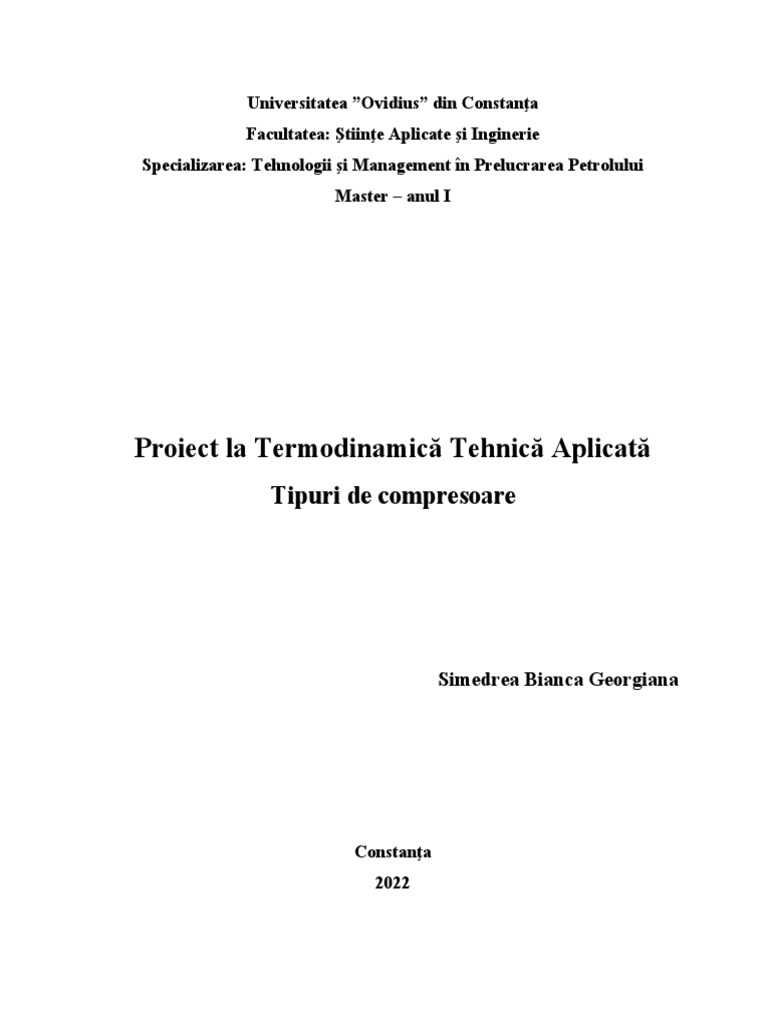 Universitatea ”Ovidius” din Constanța
Facultatea: Științe Aplicate și Inginerie
Specializarea: Tehnologii și Management în Prelucrarea Petrolului
Master – anul I

Proiect la Termodinamică Tehnică Aplicată
Tipuri de compresoare

Simedrea Bianca Georgiana

Constanța
2022